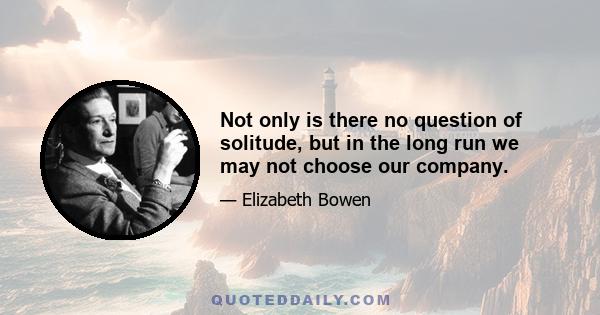 Not only is there no question of solitude, but in the long run we may not choose our company.

— Elizabeth Bowen

QUOTEDDAILY.COM